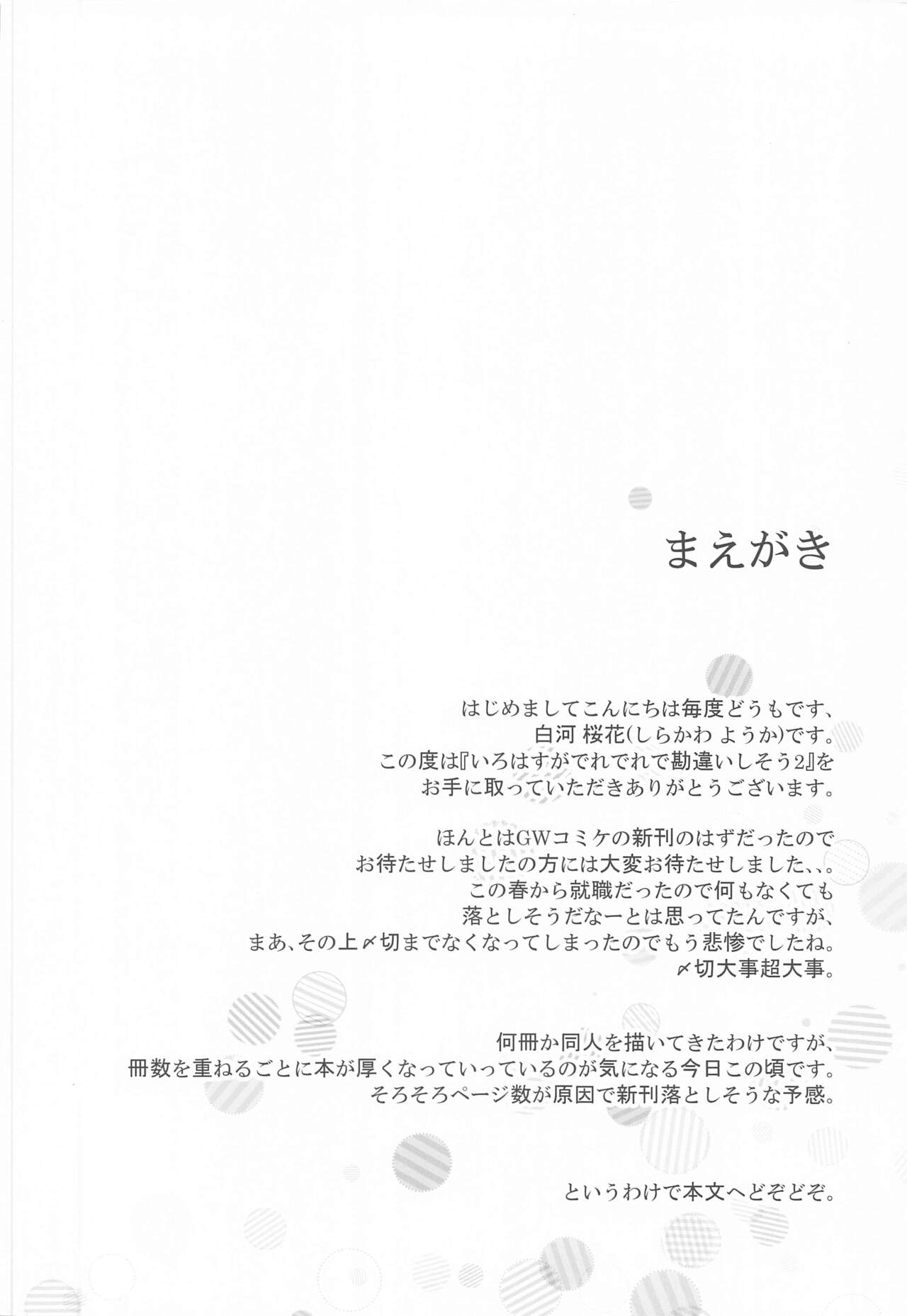 まえがき

はじめましてこんにちは毎度どうもです、
白河 桜花(しらかわ ようか)です。
この度は『いろはすがでれでれで勘違いしそう2』を
お手に取っていただきありがとうございます。

ほんとはGWコミケの新刊のはずだったので
お待たせしましたの方には大変お待たせしました、、。
この春から就職だったので何もなくても
落としそうだなーとは思ってたんですが、
まあ、その上〆切までなくなってしまったのでもう悲惨でしたね。
〆切大事超大事。

何冊か同人を描いてきたわけですが、
冊数を重ねるごとに本が厚くなっていっているのが気になる今日この頃です。
そろそろページ数が原因で新刊落としそうな予感。

というわけで本文へどぞどぞ。